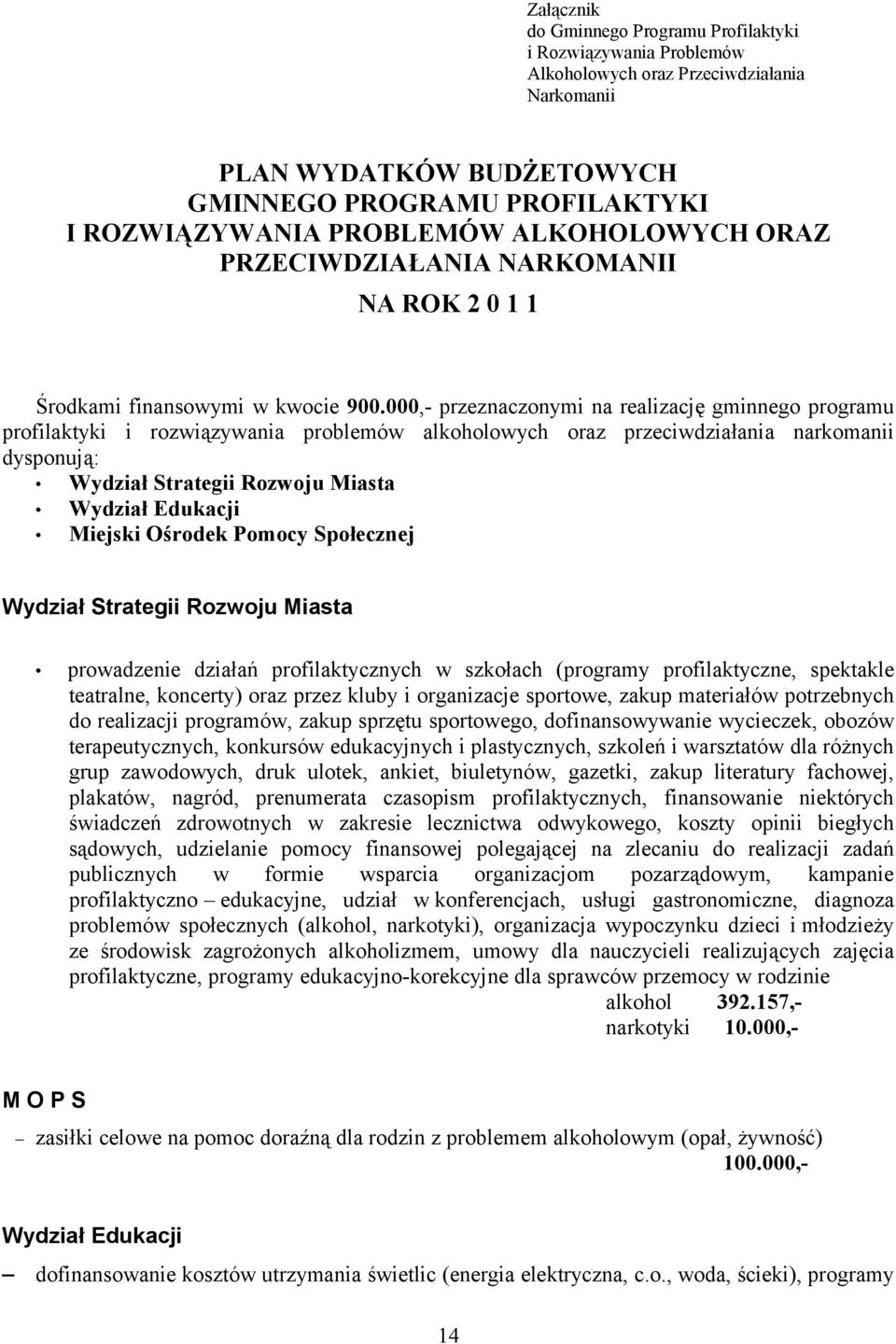 Załącznik
do Gminnego Programu Profilaktyki
i Rozwiązywania Problemów
Alkoholowych oraz Przeciwdziałania
Narkomanii

PLAN WYDATKÓW BUDŻETOWYCH
GMINNEGO PROGRAMU PROFILAKTYKI
I ROZWIĄZYWANIA PROBLEMÓW ALKOHOLOWYCH ORAZ
PRZECIWDZIAŁANIA NARKOMANII

NA ROK 2 0 1 1

Środkami finansowymi w kwocie 900.000,- przeznaczonymi na realizację gminnego programu profilaktyki i rozwiązywania problemów alkoholowych oraz przeciwdziałania narkomanii dysponują:
• Wydział Strategii Rozwoju Miasta
• Wydział Edukacji
• Miejski Ośrodek Pomocy Społecznej

Wydział Strategii Rozwoju Miasta

• prowadzenie działań profilaktycznych w szkołach (programy profilaktyczne, spektakle teatralne, koncerty) oraz przez kluby i organizacje sportowe, zakup materiałów potrzebnych do realizacji programów, zakup sprzętu sportowego, dofinansowywanie wycieczek, obozów terapeutycznych, konkursów edukacyjnych i plastycznych, szkoleń i warsztatów dla różnych grup zawodowych, druk ulotek, ankiet, biuletynów, gazetki, zakup literatury fachowej, plakatów, nagród, prenumerata czasopism profilaktycznych, finansowanie niektórych świadczeń zdrowotnych w zakresie lecznictwa odwykowego, koszty opinii biegłych sądowych, udzielanie pomocy finansowej polegającej na zlecaniu do realizacji zadań publicznych w formie wsparcia organizacjom pozarządowym, kampanie profilaktyczno – edukacyjne, udział w konferencjach, usługi gastronomiczne, diagnoza problemów społecznych (alkohol, narkotyki), organizacja wypoczynku dzieci i młodzieży ze środowisk zagrożonych alkoholizmem, umowy dla nauczycieli realizujących zajęcia profilaktyczne, programy edukacyjno-korekcyjne dla sprawców przemocy w rodzinie
alkohol 392.157,-
narkotyki 10.000,-

M O P S

– zasiłki celowe na pomoc doraźną dla rodzin z problemem alkoholowym (opał, żywność)
100.000,-

Wydział Edukacji

– dofinansowanie kosztów utrzymania świetlic (energia elektryczna, c.o., woda, ścieki), programy

14